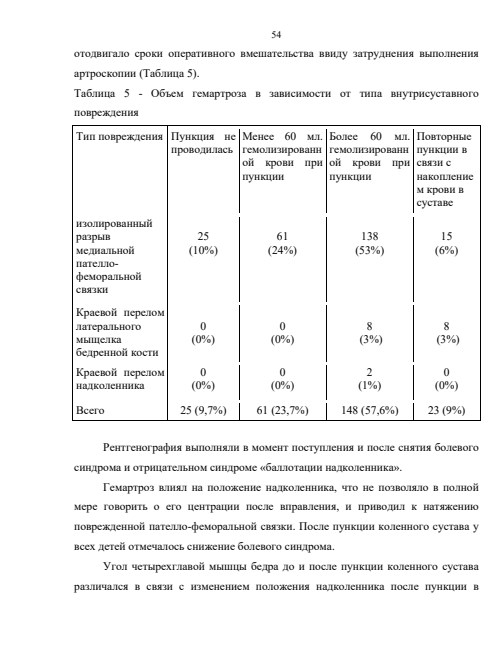 54

отодвигало сроки оперативного вмешательства ввиду затруднения выполнения артроскопии (Таблица 5).

Таблица 5 - Объем гемартроза в зависимости от типа внутрисуставного повреждения

| Тип повреждения | Пункция не проводилась | Менее 60 мл. гемолизированной крови при пункции | Более 60 мл. гемолизированной крови при пункции | Повторные пункции в связи с накоплением крови в суставе |
|---|---|---|---|---|
| изолированный разрыв медиальной пателло-феморальной связки | 25 (10%) | 61 (24%) | 138 (53%) | 15 (6%) |
| Краевой перелом латерального мыщелка бедренной кости | 0 (0%) | 0 (0%) | 8 (3%) | 8 (3%) |
| Краевой перелом надколенника | 0 (0%) | 0 (0%) | 2 (1%) | 0 (0%) |
| Всего | 25 (9,7%) | 61 (23,7%) | 148 (57,6%) | 23 (9%) |

Рентгенография выполняли в момент поступления и после снятия болевого синдрома и отрицательном синдроме «баллотации надколенника».

Гемартроз влиял на положение надколенника, что не позволяло в полной мере говорить о его центрации после вправления, и приводил к натяжению поврежденной пателло-феморальной связки. После пункции коленного сустава у всех детей отмечалось снижение болевого синдрома.

Угол четырехглавой мышцы бедра до и после пункции коленного сустава различался в связи с изменением положения надколенника после пункции в